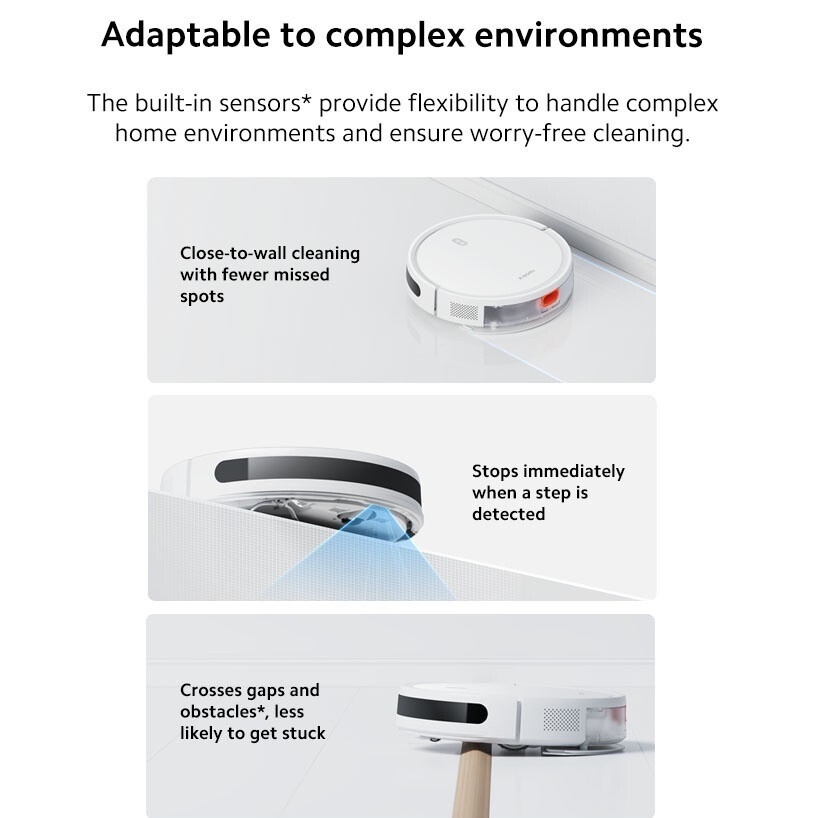 Adaptable to complex environments

The built-in sensors* provide flexibility to handle complex home environments and ensure worry-free cleaning.

Close-to-wall cleaning with fewer missed spots

Stops immediately when a step is detected

Crosses gaps and obstacles*, less likely to get stuck